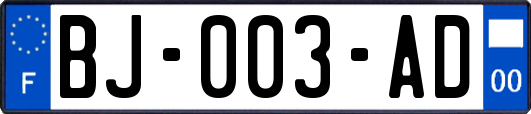 F
BJ-003-AD
00